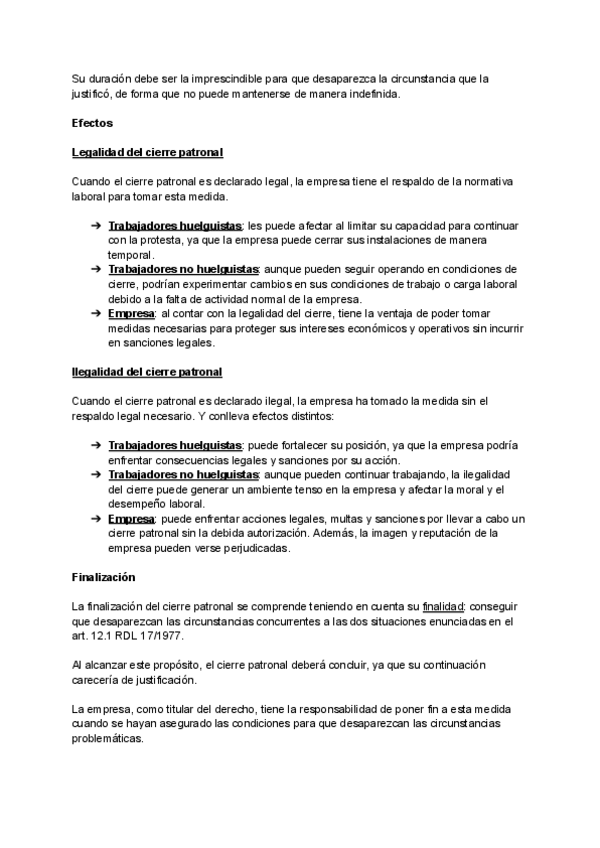 Su duración debe ser la imprescindible para que desaparezca la circunstancia que la justificó, de forma que no puede mantenerse de manera indefinida.

Efectos

Legalidad del cierre patronal

Cuando el cierre patronal es declarado legal, la empresa tiene el respaldo de la normativa laboral para tomar esta medida.

➔ Trabajadores huelguistas: les puede afectar al limitar su capacidad para continuar con la protesta, ya que la empresa puede cerrar sus instalaciones de manera temporal.
➔ Trabajadores no huelguistas: aunque pueden seguir operando en condiciones de cierre, podrían experimentar cambios en sus condiciones de trabajo o carga laboral debido a la falta de actividad normal de la empresa.
➔ Empresa: al contar con la legalidad del cierre, tiene la ventaja de poder tomar medidas necesarias para proteger sus intereses económicos y operativos sin incurrir en sanciones legales.

Ilegalidad del cierre patronal

Cuando el cierre patronal es declarado ilegal, la empresa ha tomado la medida sin el respaldo legal necesario. Y conlleva efectos distintos:

➔ Trabajadores huelguistas: puede fortalecer su posición, ya que la empresa podría enfrentar consecuencias legales y sanciones por su acción.
➔ Trabajadores no huelguistas: aunque pueden continuar trabajando, la ilegalidad del cierre puede generar un ambiente tenso en la empresa y afectar la moral y el desempeño laboral.
➔ Empresa: puede enfrentar acciones legales, multas y sanciones por llevar a cabo un cierre patronal sin la debida autorización. Además, la imagen y reputación de la empresa pueden verse perjudicadas.

Finalización

La finalización del cierre patronal se comprende teniendo en cuenta su finalidad: conseguir que desaparezcan las circunstancias concurrentes a las dos situaciones enunciadas en el art. 12.1 RDL 17/1977.

Al alcanzar este propósito, el cierre patronal deberá concluir, ya que su continuación carecería de justificación.

La empresa, como titular del derecho, tiene la responsabilidad de poner fin a esta medida cuando se hayan asegurado las condiciones para que desaparezcan las circunstancias problemáticas.